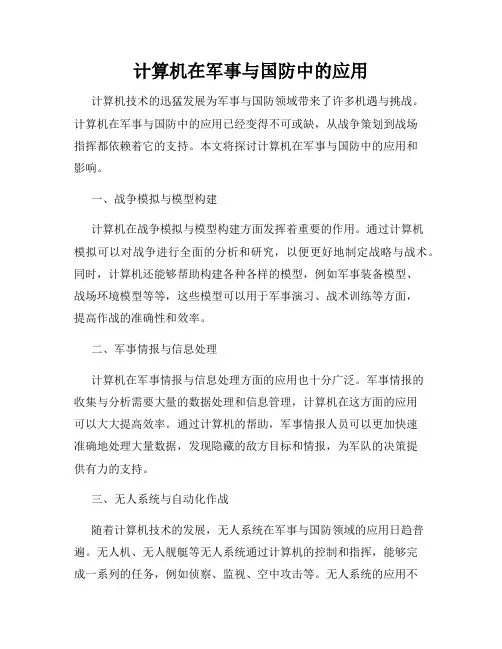 计算机在军事与国防中的应用

计算机技术的迅猛发展为军事与国防领域带来了许多机遇与挑战。计算机在军事与国防中的应用已经变得不可或缺，从战争策划到战场指挥都依赖着它的支持。本文将探讨计算机在军事与国防中的应用和影响。

一、战争模拟与模型构建

计算机在战争模拟与模型构建方面发挥着重要的作用。通过计算机模拟可以对战争进行全面的分析和研究，以便更好地制定战略与战术。同时，计算机还能够帮助构建各种各样的模型，例如军事装备模型、战场环境模型等等，这些模型可以用于军事演习、战术训练等方面，提高作战的准确性和效率。

二、军事情报与信息处理

计算机在军事情报与信息处理方面的应用也十分广泛。军事情报的收集与分析需要大量的数据处理和信息管理，计算机在这方面的应用可以大大提高效率。通过计算机的帮助，军事情报人员可以更加快速准确地处理大量数据，发现隐藏的敌方目标和情报，为军队的决策提供有力的支持。

三、无人系统与自动化作战

随着计算机技术的发展，无人系统在军事与国防领域的应用日趋普遍。无人机、无人舰艇等无人系统通过计算机的控制和指挥，能够完成一系列的任务，例如侦察、监视、空中攻击等。无人系统的应用不